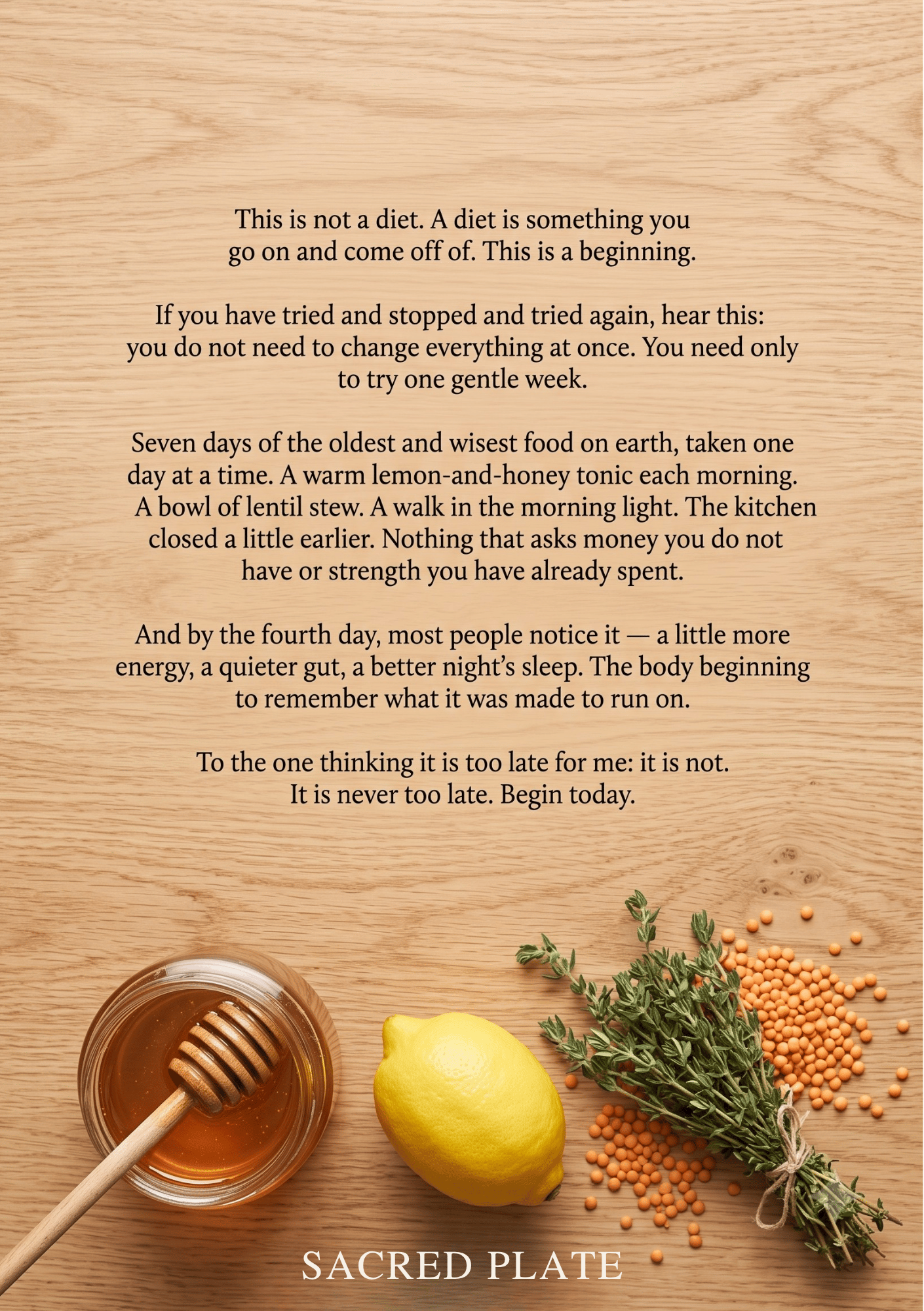 This is not a diet. A diet is something you go on and come off of. This is a beginning.

If you have tried and stopped and tried again, hear this: you do not need to change everything at once. You need only to try one gentle week.

Seven days of the oldest and wisest food on earth, taken one day at a time. A warm lemon-and-honey tonic each morning. A bowl of lentil stew. A walk in the morning light. The kitchen closed a little earlier. Nothing that asks money you do not have or strength you have already spent.

And by the fourth day, most people notice it — a little more energy, a quieter gut, a better night's sleep. The body beginning to remember what it was made to run on.

To the one thinking it is too late for me: it is not. It is never too late. Begin today.

SACRED PLATE